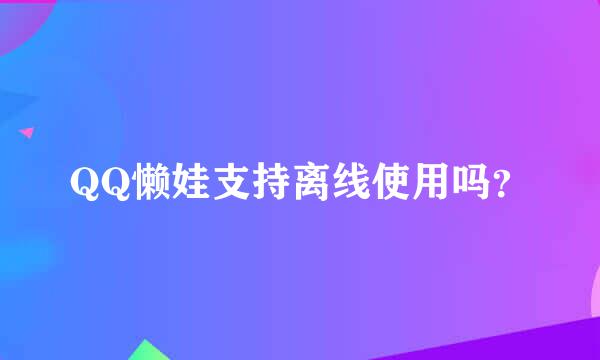 QQ懒娃支持离线使用吗?